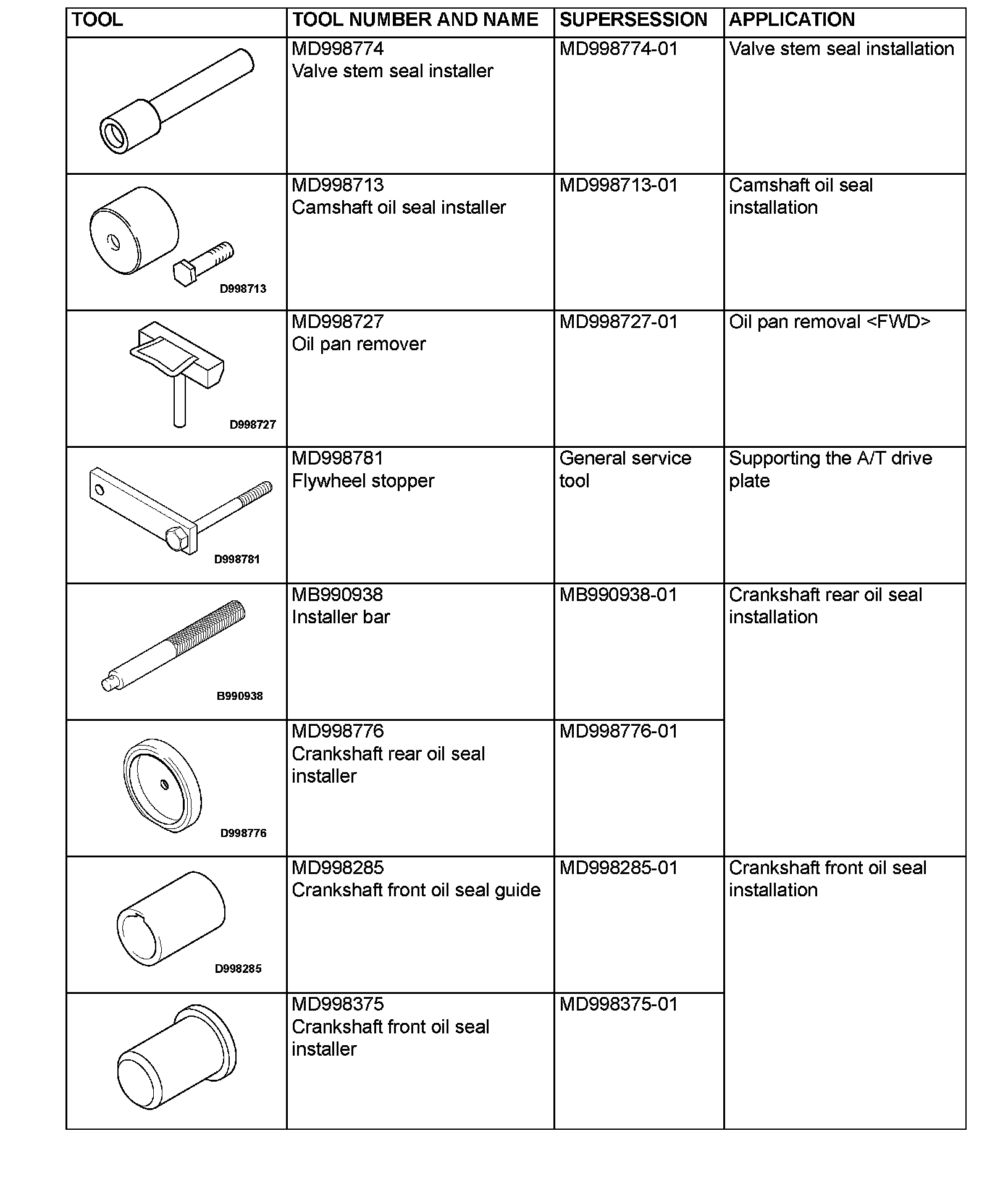 | TOOL | TOOL NUMBER AND NAME | SUPERSESSION | APPLICATION |
|---|---|---|---|
|  | MD998774 Valve stem seal installer | MD998774-01 | Valve stem seal installation |
| D998713 | MD998713 Camshaft oil seal installer | MD998713-01 | Camshaft oil seal installation |
| D998727 | MD998727 Oil pan remover | MD998727-01 | Oil pan removal <FWD> |
| D998781 | MD998781 Flywheel stopper | General service tool | Supporting the A/T drive plate |
| B990938 | MB990938 Installer bar | MB990938-01 | Crankshaft rear oil seal installation |
| D998776 | MD998776 Crankshaft rear oil seal installer | MD998776-01 |  |
| D998285 | MD998285 Crankshaft front oil seal guide | MD998285-01 | Crankshaft front oil seal installation |
|  | MD998375 Crankshaft front oil seal installer | MD998375-01 |  |